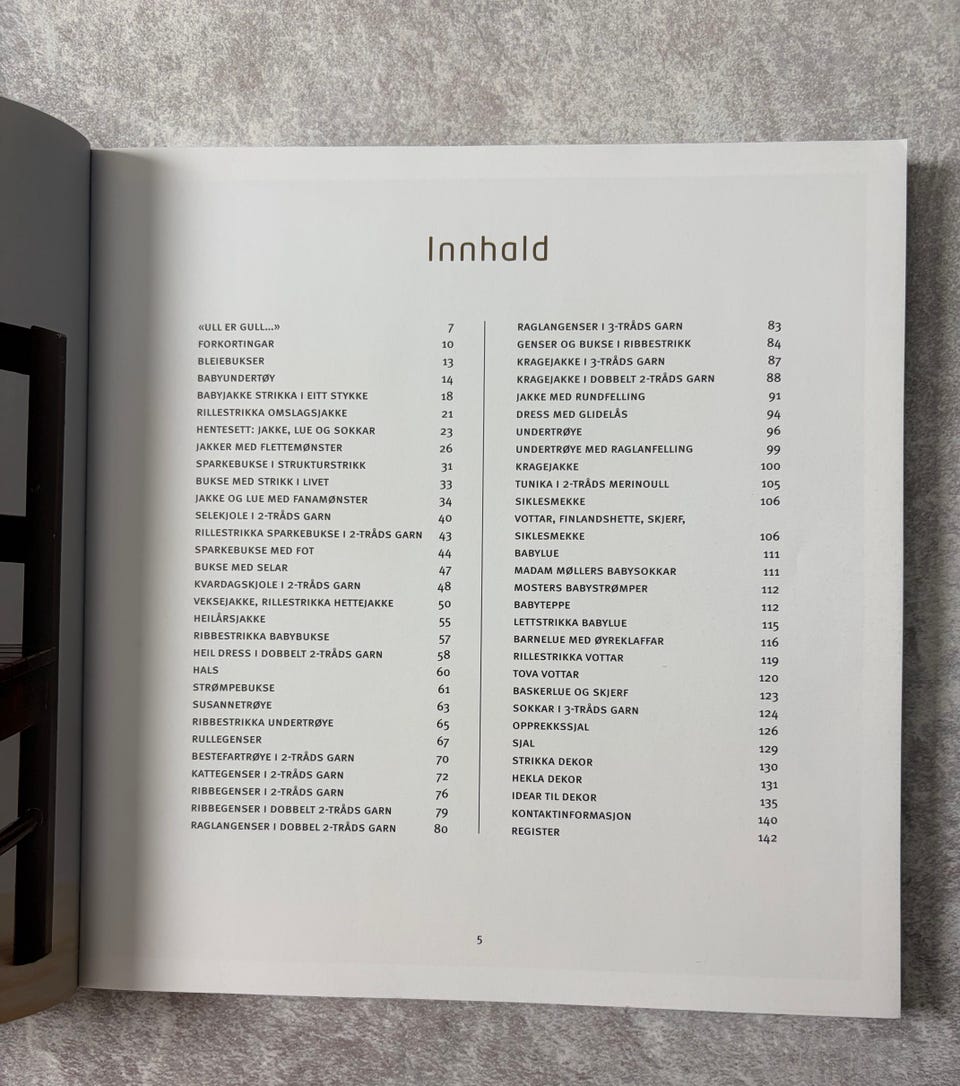 Innhald

«ULL ER GULL...» 7
FORKORTINGAR 10
BLEIEBUKSER 13
BABYUNDERTØY 14
BABYJAKKE STRIKKA I EITT STYKKE 18
RILLESTRIKKA OMSLAGSJAKKE 21
HENTESETT: JAKKE, LUE OG SOKKAR 23
JAKKER MED FLETTEMØNSTER 26
SPARKEBUKSE I STRUKTURSTRIKK 31
BUKSE MED STRIKK I LIVET 33
JAKKE OG LUE MED FANAMØNSTER 34
SELEKJOLE I 2-TRÅDS GARN 40
RILLESTRIKKA SPARKEBUKSE I 2-TRÅDS GARN 43
SPARKEBUKSE MED FOT 44
BUKSE MED SELAR 47
KVARDAGSKJOLE I 2-TRÅDS GARN 48
VEKSEJAKKE, RILLESTRIKKA HETTEJAKKE 50
HEILÅRSJAKKE 55
RIBBESTRIKKA BABYBUKSE 57
HEIL DRESS I DOBBELT 2-TRÅDS GARN 58
HALS 60
STRØMPEBUKSE 61
SUSANNETRØYE 63
RIBBESTRIKKA UNDERTRØYE 65
RULLEGENSER 67
BESTEFARTRØYE I 2-TRÅDS GARN 70
KATTEGENSER I 2-TRÅDS GARN 72
RIBBEGENSER I 2-TRÅDS GARN 76
RIBBEGENSER I DOBBELT 2-TRÅDS GARN 79
RAGLANGENSER I DOBBEL 2-TRÅDS GARN 80

RAGLANGENSER I 3-TRÅDS GARN 83
GENSER OG BUKSE I RIBBESTRIKK 84
KRAGEJAKKE I 3-TRÅDS GARN 87
KRAGEJAKKE I DOBBELT 2-TRÅDS GARN 88
JAKKE MED RUNDFELLING 91
DRESS MED GLIDELÅS 94
UNDERTRØYE 96
UNDERTRØYE MED RAGLANFELLING 99
KRAGEJAKKE 100
TUNIKA I 2-TRÅDS MERINOULL 105
SIKLESMEKKE 106
VOTTAR, FINLANDSHETTE, SKJERF,
SIKLESMEKKE 106
BABYLUE 111
MADAM MØLLERS BABYSOKKAR 111
MOSTERS BABYSTRØMPER 112
BABYTEPPE 112
LETTSTRIKKA BABYLUE 115
BARNELUE MED ØYREKLAFFAR 116
RILLESTRIKKA VOTTAR 119
TOVA VOTTAR 120
BASKERLUE OG SKJERF 123
SOKKAR I 3-TRÅDS GARN 124
OPPREKKSSJAL 126
SJAL 129
STRIKKA DEKOR 130
HEKLA DEKOR 131
IDEAR TIL DEKOR 135
KONTAKTINFORMASJON 140
REGISTER 142

5